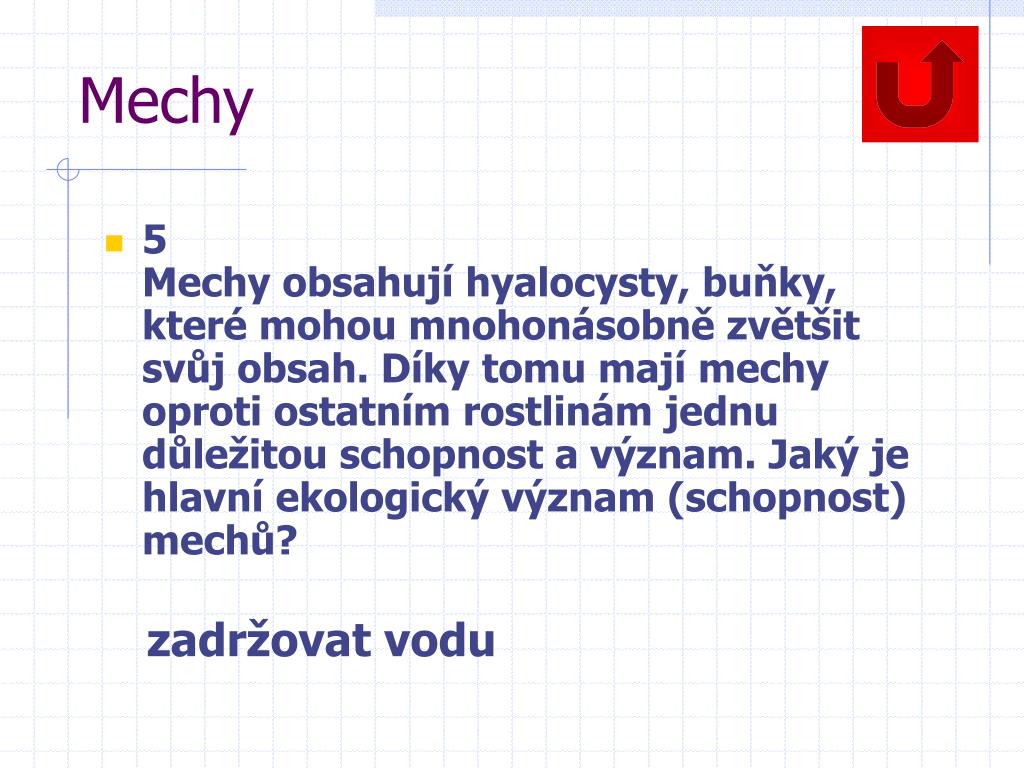 Mechy

5
Mechy obsahují hyalocysty, buňky, které mohou mnohonásobně zvětšit svůj obsah. Díky tomu mají mechy oproti ostatním rostlinám jednu důležitou schopnost a význam. Jaký je hlavní ekologický význam (schopnost) mechů?

zadržovat vodu